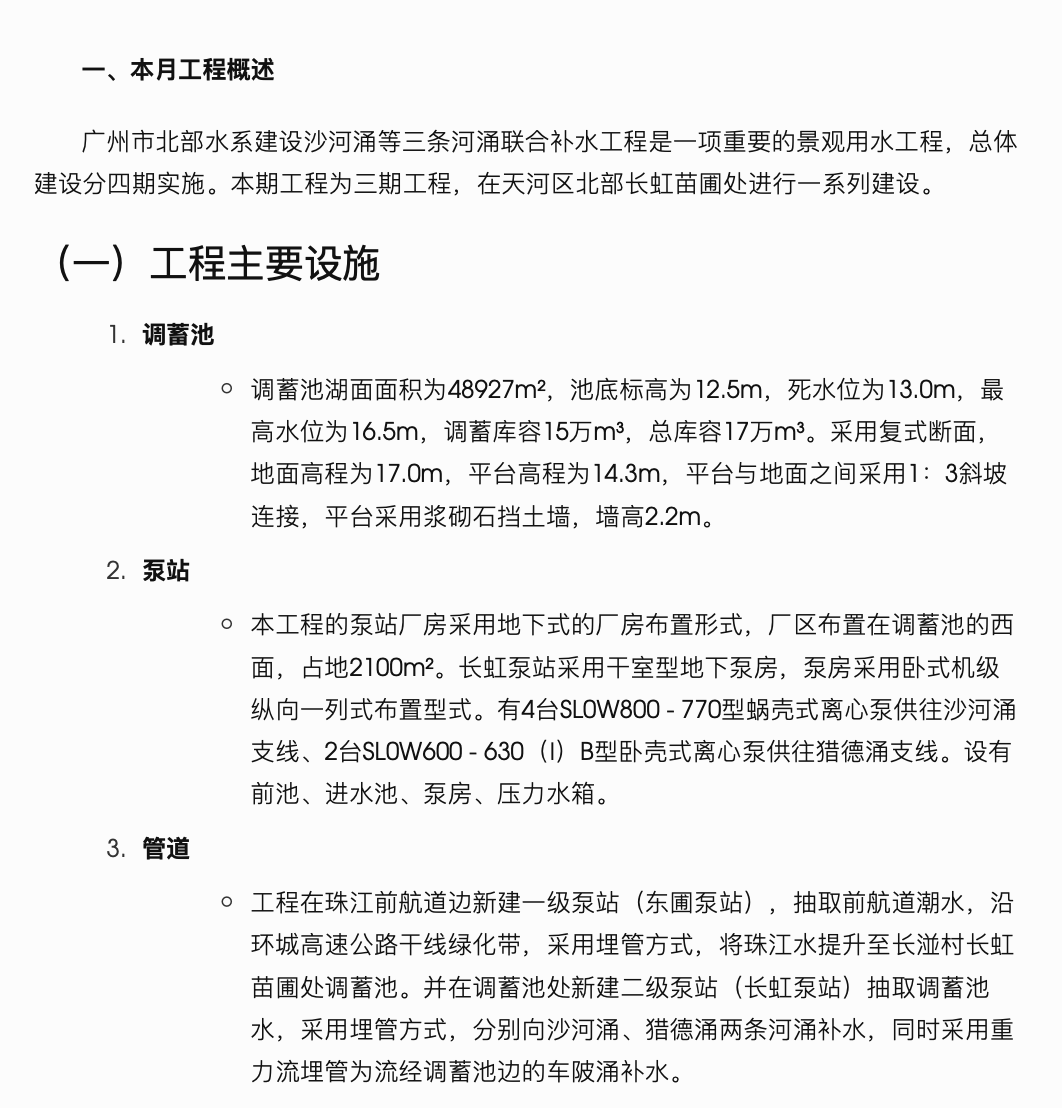 一、本月工程概述

广州市北部水系建设沙河涌等三条河涌联合补水工程是一项重要的景观用水工程，总体建设分四期实施。本期工程为三期工程，在天河区北部长虹苗圃处进行一系列建设。

（一）工程主要设施

1. 调蓄池

○ 调蓄池湖面面积为48927m²，池底标高为12.5m，死水位为13.0m，最高水位为16.5m，调蓄库容15万m³，总库容17万m³。采用复式断面，地面高程为17.0m，平台高程为14.3m，平台与地面之间采用1：3斜坡连接，平台采用浆砌石挡土墙，墙高2.2m。

2. 泵站

○ 本工程的泵站厂房采用地下式的厂房布置形式，厂区布置在调蓄池的西面，占地2100m²。长虹泵站采用干室型地下泵房，泵房采用卧式机级纵向一列式布置型式。有4台SLOW800 - 770型蜗壳式离心泵供往沙河涌支线、2台SLOW600 - 630（I）B型卧壳式离心泵供往猎德涌支线。设有前池、进水池、泵房、压力水箱。

3. 管道

○ 工程在珠江前航道边新建一级泵站（东圃泵站），抽取前航道潮水，沿环城高速公路干线绿化带，采用埋管方式，将珠江水提升至长湴村长虹苗圃处调蓄池。并在调蓄池处新建二级泵站（长虹泵站）抽取调蓄池水，采用埋管方式，分别向沙河涌、猎德涌两条河涌补水，同时采用重力流埋管为流经调蓄池边的车陂涌补水。